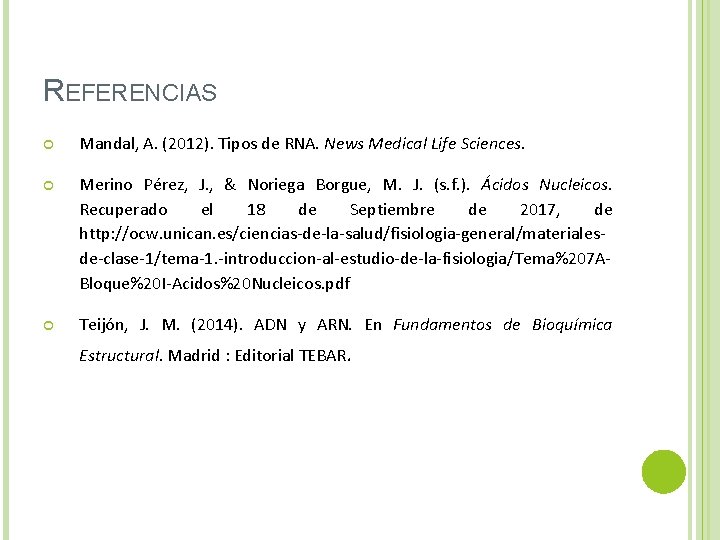 REFERENCIAS

Mandal, A. (2012). Tipos de RNA. News Medical Life Sciences.

Merino Pérez, J., & Noriega Borgue, M. J. (s.f.). Ácidos Nucleicos. Recuperado el 18 de Septiembre de 2017, de http://ocw.unican.es/ciencias-de-la-salud/fisiologia-general/materiales-de-clase-1/tema-1.-introduccion-al-estudio-de-la-fisiologia/Tema%207A-Bloque%20I-Acidos%20Nucleicos.pdf

Teijón, J. M. (2014). ADN y ARN. En Fundamentos de Bioquímica Estructural. Madrid : Editorial TEBAR.